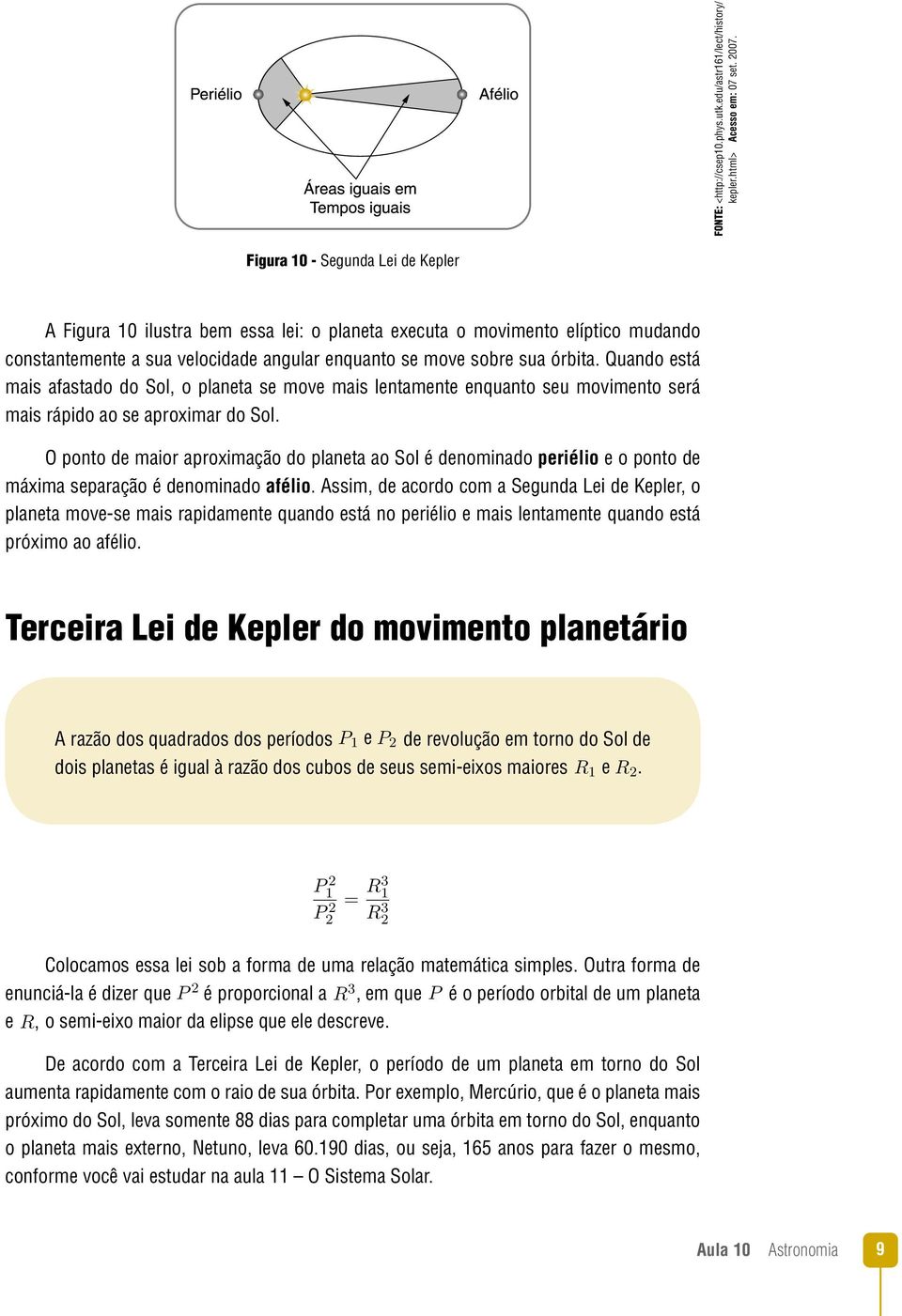 Periélio

Afélio

Áreas iguais em Tempos iguais

FONTE: <http://csep10.phys.utk.edu/astr161/lect/history/kepler.html> Acesso em: 07 set. 2007.

Figura 10 - Segunda Lei de Kepler

A Figura 10 ilustra bem essa lei: o planeta executa o movimento elíptico mudando constantemente a sua velocidade angular enquanto se move sobre sua órbita. Quando está mais afastado do Sol, o planeta se move mais lentamente enquanto seu movimento será mais rápido ao se aproximar do Sol.

O ponto de maior aproximação do planeta ao Sol é denominado periélio e o ponto de máxima separação é denominado afélio. Assim, de acordo com a Segunda Lei de Kepler, o planeta move-se mais rapidamente quando está no periélio e mais lentamente quando está próximo ao afélio.

Terceira Lei de Kepler do movimento planetário

A razão dos quadrados dos períodos $P_1$ e $P_2$ de revolução em torno do Sol de dois planetas é igual à razão dos cubos de seus semi-eixos maiores $R_1$ e $R_2$.

$\frac{P_1^2}{P_2^2} = \frac{R_1^3}{R_2^3}$

Colocamos essa lei sob a forma de uma relação matemática simples. Outra forma de enunciá-la é dizer que $P^2$ é proporcional a $R^3$, em que $P$ é o período orbital de um planeta e $R$, o semi-eixo maior da elipse que ele descreve.

De acordo com a Terceira Lei de Kepler, o período de um planeta em torno do Sol aumenta rapidamente com o raio de sua órbita. Por exemplo, Mercúrio, que é o planeta mais próximo do Sol, leva somente 88 dias para completar uma órbita em torno do Sol, enquanto o planeta mais externo, Netuno, leva 60.190 dias, ou seja, 165 anos para fazer o mesmo, conforme você vai estudar na aula 11 – O Sistema Solar.

Aula 10 Astronomia 9